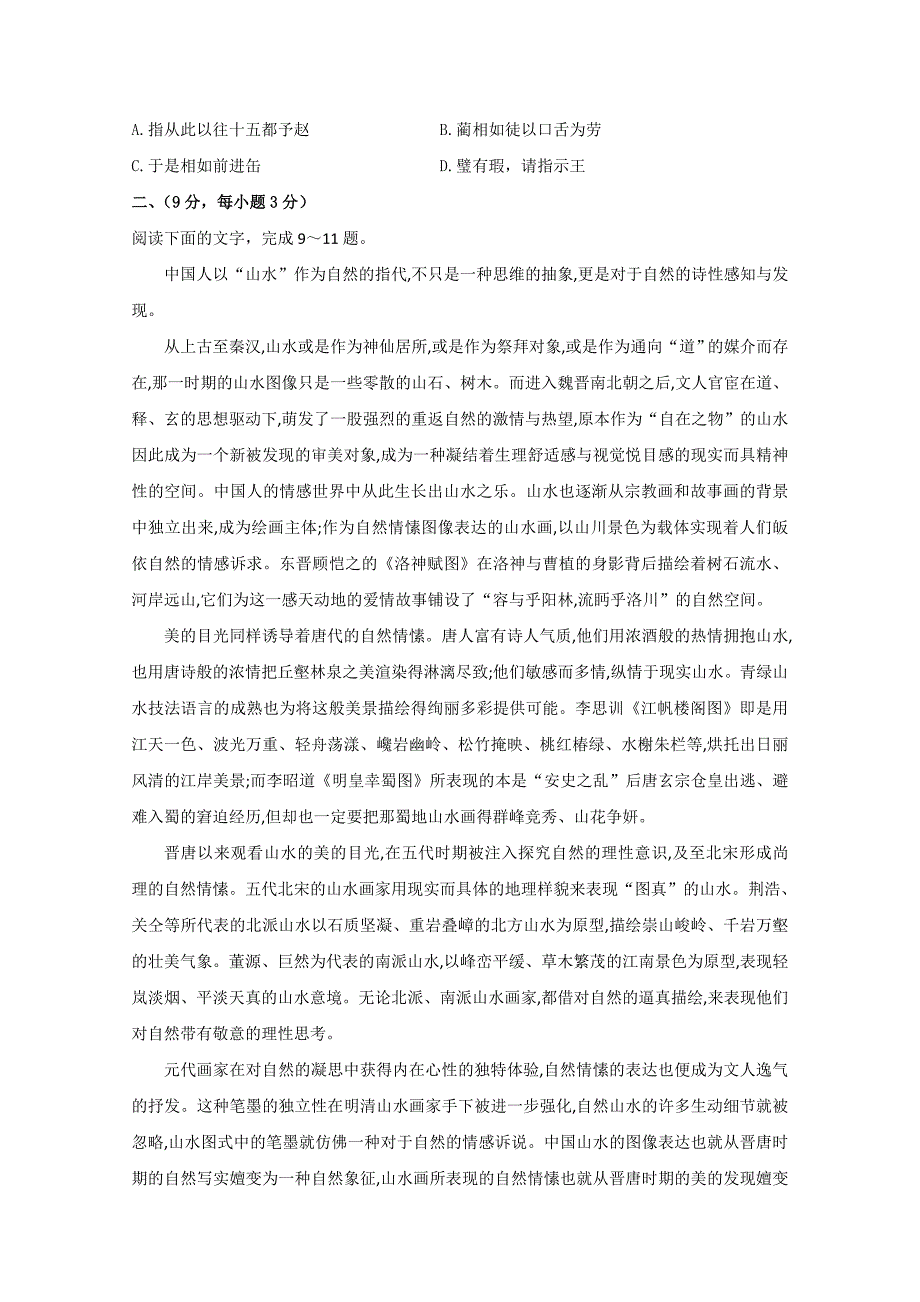 A. 指从此以往十五都予赵

B. 蔺相如徒以口舌为劳

C. 于是相如前进缶

D. 璧有瑕，请指示王

二、(9 分，每小题 3 分)

阅读下面的文字，完成 9～11 题。

中国人以“山水”作为自然的指代,不只是一种思维的抽象,更是对于自然的诗性感知与发现。

从上古至秦汉,山水或是作为神仙居所,或是作为祭拜对象,或是作为通向“道”的媒介而存在,那一时期的山水图像只是一些零散的山石、树木。而进入魏晋南北朝之后,文人官宦在道、释、玄的思想驱动下,萌发了一股强烈的重返自然的激情与热望,原本作为“自在之物”的山水因此成为一个新被发现的审美对象,成为一种凝结着生理舒适感与视觉悦目感的现实而具精神性的空间。中国人的情感世界中从此生长出山水之乐。山水也逐渐从宗教画和故事画的背景中独立出来,成为绘画主体;作为自然情愫图像表达的山水画,以山川景色为载体实现着人们皈依自然的情感诉求。东晋顾恺之的《洛神赋图》在洛神与曹植的身影背后描绘着树石流水、河岸远山,它们为这一感天动地的爱情故事铺设了“容与乎阳林,流眄乎洛川”的自然空间。

美的目光同样诱导着唐代的自然情愫。唐人富有诗人气质,他们用浓酒般的热情拥抱山水,也用唐诗般的浓情把丘壑林泉之美渲染得淋漓尽致;他们敏感而多情,纵情于现实山水。青绿山水技法语言的成熟也为将这般美景描绘得绚丽多彩提供可能。李思训《江帆楼阁图》即是用江天一色、波光万重、轻舟荡漾、巉岩幽岭、松竹掩映、桃红椿绿、水榭朱栏等,烘托出日丽风清的江岸美景;而李昭道《明皇幸蜀图》所表现的本是“安史之乱”后唐玄宗仓皇出逃、避难入蜀的窘迫经历,但却也一定要把那蜀地山水画得群峰竞秀、山花争妍。

晋唐以来观看山水的美的目光,在五代时期被注入探究自然的理性意识,及至北宋形成尚理的自然情愫。五代北宋的山水画家用现实而具体的地理样貌来表现“图真”的山水。荆浩、关仝等所代表的北派山水以石质坚凝、重岩叠嶂的北方山水为原型,描绘崇山峻岭、千岩万壑的壮美气象。董源、巨然为代表的南派山水,以峰峦平缓、草木繁茂的江南景色为原型,表现轻岚淡烟、平淡天真的山水意境。无论北派、南派山水画家,都借对自然的逼真描绘,来表现他们对自然带有敬意的理性思考。

元代画家在对自然的凝思中获得内在心性的独特体验,自然情愫的表达也便成为文人逸气的抒发。这种笔墨的独立性在明清山水画家手下被进一步强化,自然山水的许多生动细节就被忽略,山水图式中的笔墨就仿佛一种对于自然的情感诉说。中国山水的图像表达也就从晋唐时期的自然写实嬗变为一种自然象征,山水画所表现的自然情愫也就从晋唐时期的美的发现嬗变